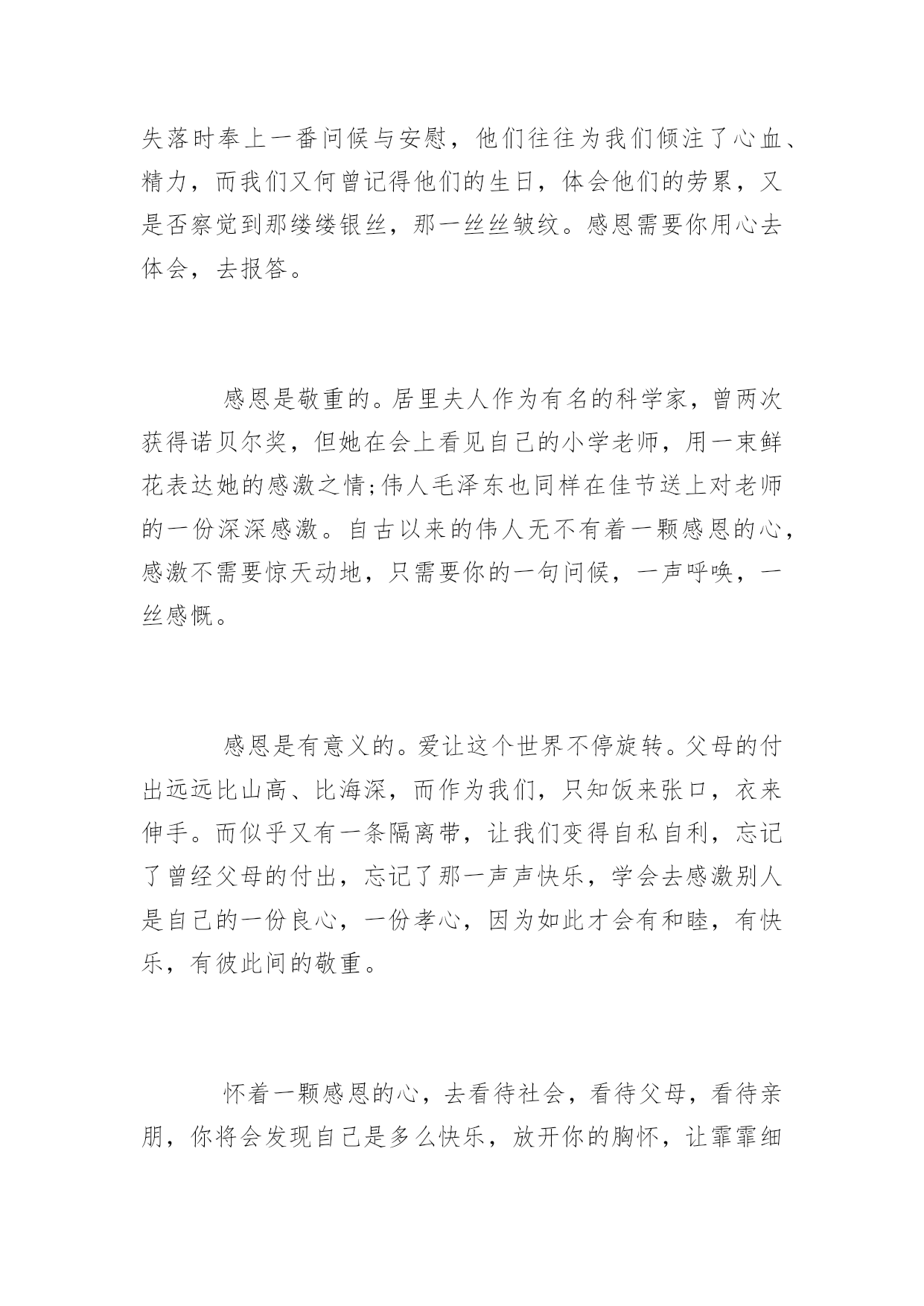 失落时奉上一番问候与安慰，他们往往为我们倾注了心血、精力，而我们又何曾记得他们的生日，体会他们的劳累，又是否察觉到那缕缕银丝，那一丝丝皱纹。感恩需要你用心去体会，去报答。

感恩是敬重的。居里夫人作为有名的科学家，曾两次获得诺贝尔奖，但她在会上看见自己的小学老师，用一束鲜花表达她的感激之情;伟人毛泽东也同样在佳节送上对老师的一份深深感激。自古以来的伟人无不有着一颗感恩的心，感激不需要惊天动地，只需要你的一句问候，一声呼唤，一丝感慨。

感恩是有意义的。爱让这个世界不停旋转。父母的付出远远比山高、比海深，而作为我们，只知饭来张口，衣来伸手。而似乎又有一条隔离带，让我们变得自私自利，忘记了曾经父母的付出，忘记了那一声声快乐，学会去感激别人是自己的一份良心，一份孝心，因为如此才会有和睦，有快乐，有彼此间的敬重。

怀着一颗感恩的心，去看待社会，看待父母，看待亲朋，你将会发现自己是多么快乐，放开你的胸怀，让霏霏细